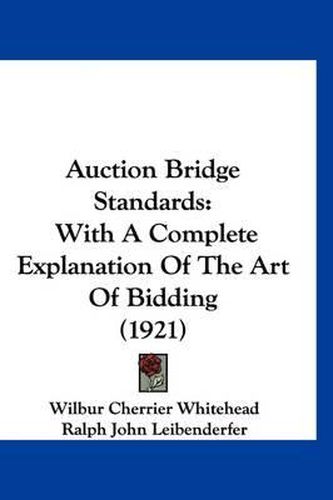 Auction Bridge Standards:
With A Complete Explanation Of The Art Of Bidding
(1921)

Wilbur Cherrier Whitehead
Ralph John Leibenderfer